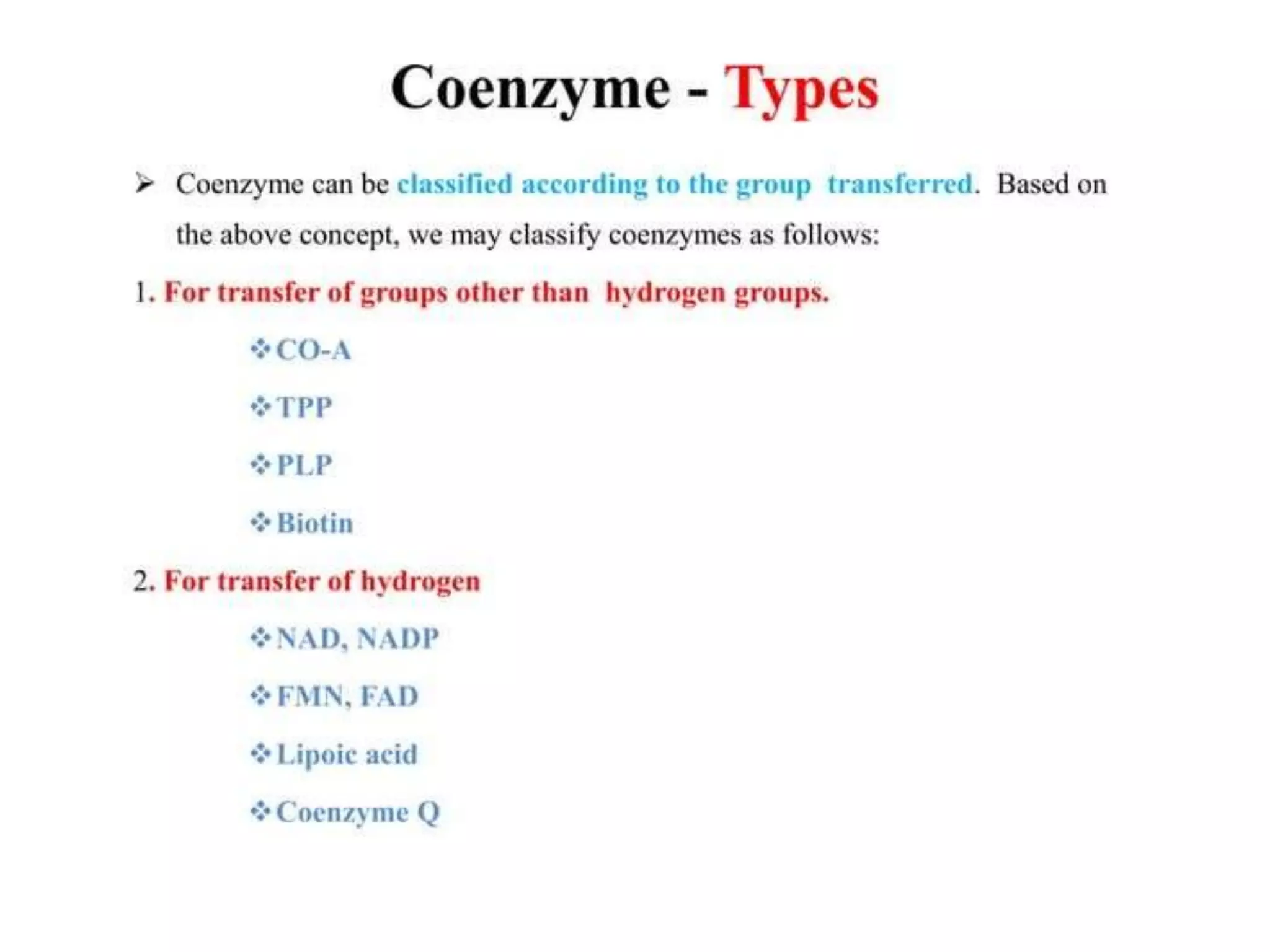 Coenzyme - Types

➢ Coenzyme can be classified according to the group transferred. Based on the above concept, we may classify coenzymes as follows:

1. For transfer of groups other than hydrogen groups.

❖ CO-A

❖ TPP

❖ PLP

❖ Biotin

2. For transfer of hydrogen

❖ NAD, NADP

❖ FMN, FAD

❖ Lipoic acid

❖ Coenzyme Q